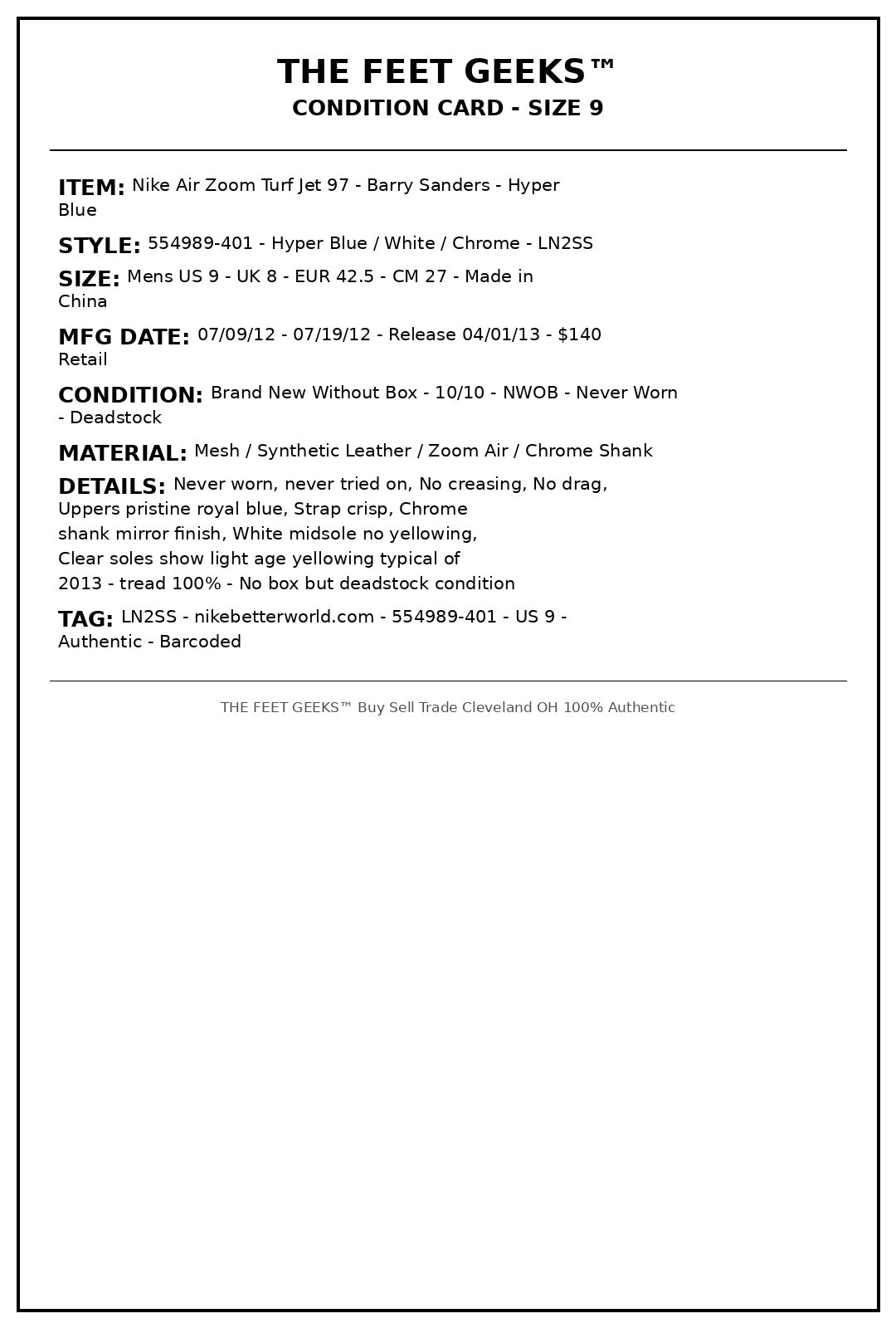 THE FEET GEEKS™
CONDITION CARD - SIZE 9

ITEM: Nike Air Zoom Turf Jet 97 - Barry Sanders - Hyper Blue

STYLE: 554989-401 - Hyper Blue / White / Chrome - LN2SS

SIZE: Mens US 9 - UK 8 - EUR 42.5 - CM 27 - Made in China

MFG DATE: 07/09/12 - 07/19/12 - Release 04/01/13 - $140 Retail

CONDITION: Brand New Without Box - 10/10 - NWOB - Never Worn - Deadstock

MATERIAL: Mesh / Synthetic Leather / Zoom Air / Chrome Shank

DETAILS: Never worn, never tried on, No creasing, No drag, Uppers pristine royal blue, Strap crisp, Chrome shank mirror finish, White midsole no yellowing, Clear soles show light age yellowing typical of 2013 - tread 100% - No box but deadstock condition

TAG: LN2SS - nikebetterworld.com - 554989-401 - US 9 - Authentic - Barcoded

THE FEET GEEKS™ Buy Sell Trade Cleveland OH 100% Authentic